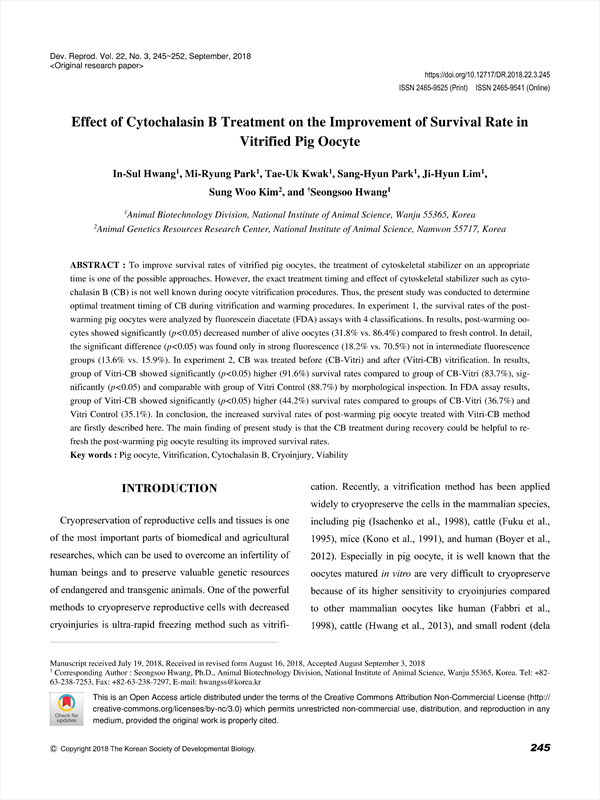 Dev. Reprod. Vol. 22, No. 3, 245~252, September, 2018
<Original research paper>

https://doi.org/10.12717/DR.2018.22.3.245
ISSN 2465-9525 (Print) ISSN 2465-9541 (Online)

Effect of Cytochalasin B Treatment on the Improvement of Survival Rate in Vitrified Pig Oocyte

In-Sul Hwang$^1$, Mi-Ryung Park$^1$, Tae-Uk Kwak$^1$, Sang-Hyun Park$^1$, Ji-Hyun Lim$^1$, Sung Woo Kim$^2$, and $^†$Seongsoo Hwang$^1$

$^1$Animal Biotechnology Division, National Institute of Animal Science, Wanju 55365, Korea
$^2$Animal Genetics Resources Research Center, National Institute of Animal Science, Namwon 55717, Korea

ABSTRACT : To improve survival rates of vitrified pig oocytes, the treatment of cytoskeletal stabilizer on an appropriate time is one of the possible approaches. However, the exact treatment timing and effect of cytoskeletal stabilizer such as cytochalasin B (CB) is not well known during oocyte vitrification procedures. Thus, the present study was conducted to determine optimal treatment timing of CB during vitrification and warming procedures. In experiment 1, the survival rates of the post-warming pig oocytes were analyzed by fluorescein diacetate (FDA) assays with 4 classifications. In results, post-warming oocytes showed significantly ($p$<0.05) decreased number of alive oocytes (31.8% vs. 86.4%) compared to fresh control. In detail, the significant difference ($p$<0.05) was found only in strong fluorescence (18.2% vs. 70.5%) not in intermediate fluorescence groups (13.6% vs. 15.9%). In experiment 2, CB was treated before (CB-Vitri) and after (Vitri-CB) vitrification. In results, group of Vitri-CB showed significantly ($p$<0.05) higher (91.6%) survival rates compared to group of CB-Vitri (83.7%), significantly ($p$<0.05) and comparable with group of Vitri Control (88.7%) by morphological inspection. In FDA assay results, group of Vitri-CB showed significantly ($p$<0.05) higher (44.2%) survival rates compared to groups of CB-Vitri (36.7%) and Vitri Control (35.1%). In conclusion, the increased survival rates of post-warming pig oocyte treated with Vitri-CB method are firstly described here. The main finding of present study is that the CB treatment during recovery could be helpful to refresh the post-warming pig oocyte resulting its improved survival rates.
Key words : Pig oocyte, Vitrification, Cytochalasin B, Cryoinjury, Viability

INTRODUCTION

Cryopreservation of reproductive cells and tissues is one of the most important parts of biomedical and agricultural researches, which can be used to overcome an infertility of human beings and to preserve valuable genetic resources of endangered and transgenic animals. One of the powerful methods to cryopreserve reproductive cells with decreased cryoinjuries is ultra-rapid freezing method such as vitrification. Recently, a vitrification method has been applied widely to cryopreserve the cells in the mammalian species, including pig (Isachenko et al., 1998), cattle (Fuku et al., 1995), mice (Kono et al., 1991), and human (Boyer et al., 2012). Especially in pig oocyte, it is well known that the oocytes matured in vitro are very difficult to cryopreserve because of its higher sensitivity to cryoinjuries compared to other mammalian oocytes like human (Fabbri et al., 1998), cattle (Hwang et al., 2013), and small rodent (dela

Manuscript received July 19, 2018, Received in revised form August 16, 2018, Accepted August September 3, 2018
$^†$ Corresponding Author : Seongsoo Hwang, Ph.D., Animal Biotechnology Division, National Institute of Animal Science, Wanju 55365, Korea. Tel: +82-63-238-7253, Fax: +82-63-238-7297, E-mail: hwangss@korea.kr

Check for updates

This is an Open Access article distributed under the terms of the Creative Commons Attribution Non-Commercial License (http://creative-commons.org/licenses/by-nc/3.0) which permits unrestricted non-commercial use, distribution, and reproduction in any medium, provided the original work is properly cited.

© Copyright 2018 The Korean Society of Developmental Biology.

245